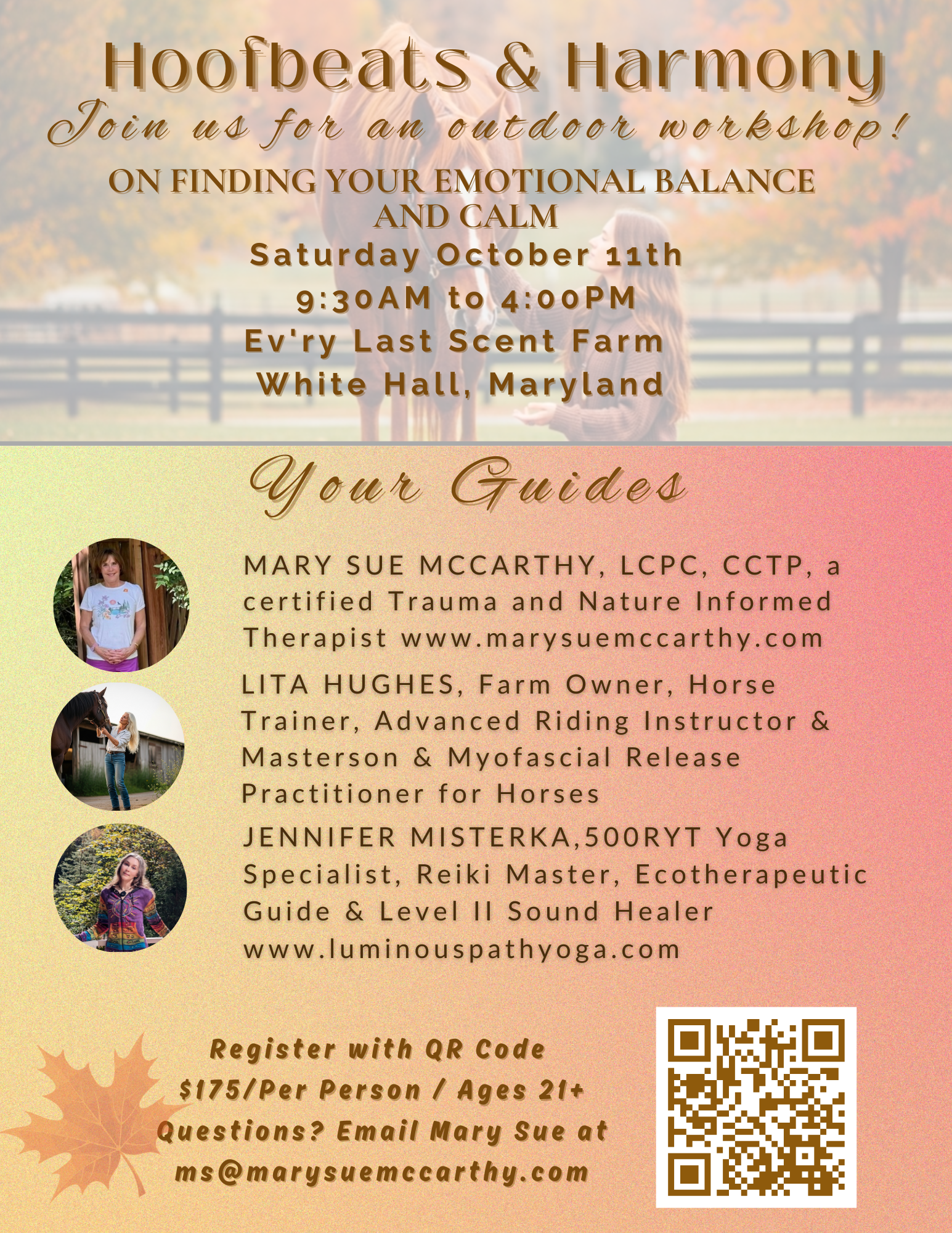 Hoofbeats & Harmony
Join us for an outdoor workshop!
ON FINDING YOUR EMOTIONAL BALANCE AND CALM
Saturday October 11th
9:30AM to 4:00PM
Ev'ry Last Scent Farm
White Hall, Maryland

Your Guides

MARY SUE MCCARTHY, LCPC, CCTP, a certified Trauma and Nature Informed Therapist www.marysuemccarthy.com

LITA HUGHES, Farm Owner, Horse Trainer, Advanced Riding Instructor & Masterson & Myofascial Release Practitioner for Horses

JENNIFER MISTERKA,500RYT Yoga Specialist, Reiki Master, Ecotherapeutic Guide & Level II Sound Healer www.luminouspathyoga.com

Register with QR Code
$175/Per Person / Ages 21+
Questions? Email Mary Sue at ms@marysuemccarthy.com